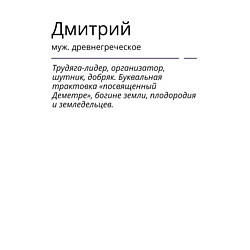 Дмитрий

муж. древнегреческое

Трудяга-лидер, организатор, шутник, добряк. Буквальная трактовка «посвященный Деметре», богине земли, плодородия и земледельцев.